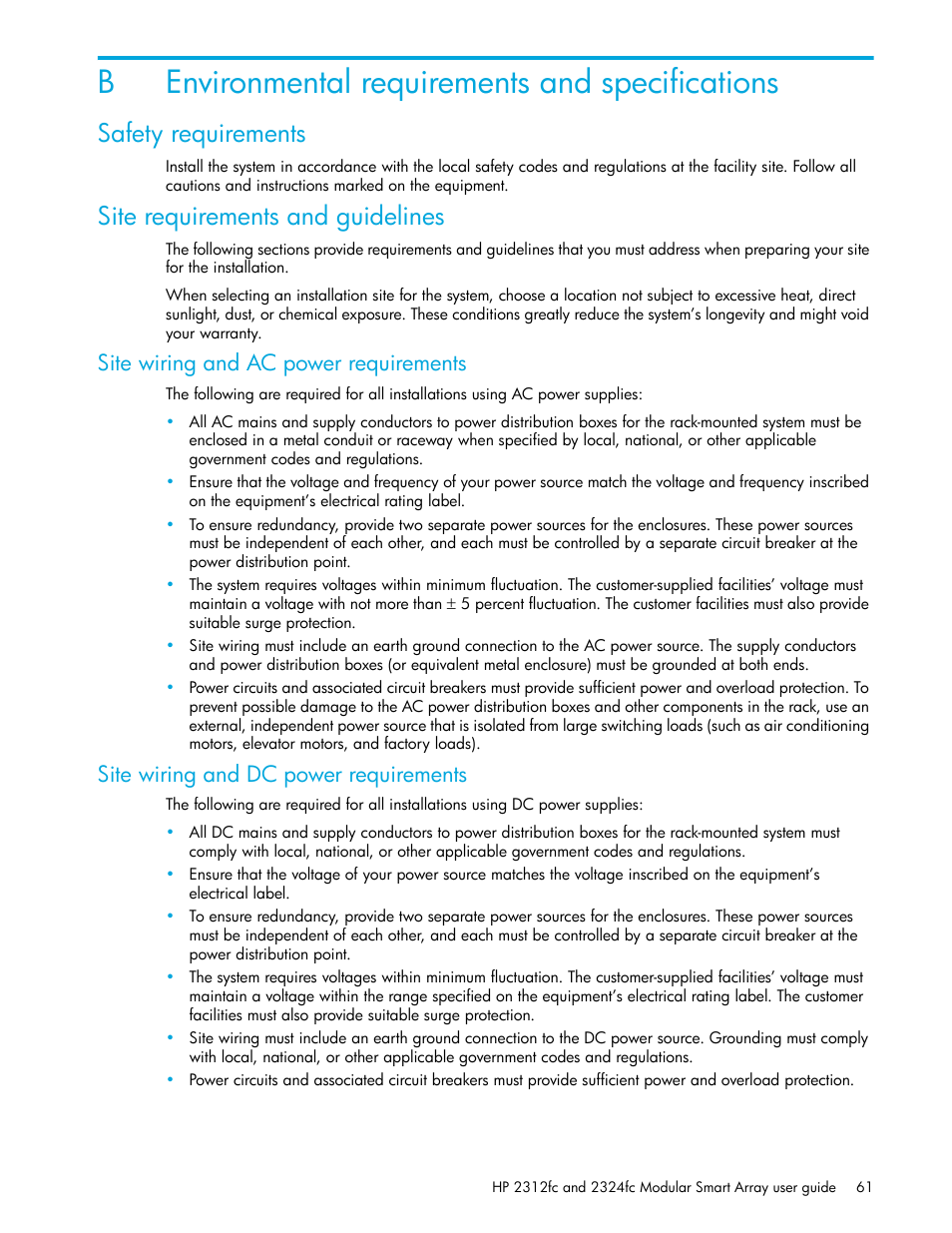 B Environmental requirements and specifications

Safety requirements

Install the system in accordance with the local safety codes and regulations at the facility site. Follow all cautions and instructions marked on the equipment.

Site requirements and guidelines

The following sections provide requirements and guidelines that you must address when preparing your site for the installation.

When selecting an installation site for the system, choose a location not subject to excessive heat, direct sunlight, dust, or chemical exposure. These conditions greatly reduce the system's longevity and might void your warranty.

Site wiring and AC power requirements

The following are required for all installations using AC power supplies:

• All AC mains and supply conductors to power distribution boxes for the rack-mounted system must be enclosed in a metal conduit or raceway when specified by local, national, or other applicable government codes and regulations.
• Ensure that the voltage and frequency of your power source match the voltage and frequency inscribed on the equipment's electrical rating label.
• To ensure redundancy, provide two separate power sources for the enclosures. These power sources must be independent of each other, and each must be controlled by a separate circuit breaker at the power distribution point.
• The system requires voltages within minimum fluctuation. The customer-supplied facilities' voltage must maintain a voltage with not more than $\pm$ 5 percent fluctuation. The customer facilities must also provide suitable surge protection.
• Site wiring must include an earth ground connection to the AC power source. The supply conductors and power distribution boxes (or equivalent metal enclosure) must be grounded at both ends.
• Power circuits and associated circuit breakers must provide sufficient power and overload protection. To prevent possible damage to the AC power distribution boxes and other components in the rack, use an external, independent power source that is isolated from large switching loads (such as air conditioning motors, elevator motors, and factory loads).

Site wiring and DC power requirements

The following are required for all installations using DC power supplies:

• All DC mains and supply conductors to power distribution boxes for the rack-mounted system must comply with local, national, or other applicable government codes and regulations.
• Ensure that the voltage of your power source matches the voltage inscribed on the equipment's electrical label.
• To ensure redundancy, provide two separate power sources for the enclosures. These power sources must be independent of each other, and each must be controlled by a separate circuit breaker at the power distribution point.
• The system requires voltages within minimum fluctuation. The customer-supplied facilities' voltage must maintain a voltage within the range specified on the equipment's electrical rating label. The customer facilities must also provide suitable surge protection.
• Site wiring must include an earth ground connection to the DC power source. Grounding must comply with local, national, or other applicable government codes and regulations.
• Power circuits and associated circuit breakers must provide sufficient power and overload protection.

HP 2312fc and 2324fc Modular Smart Array user guide 61